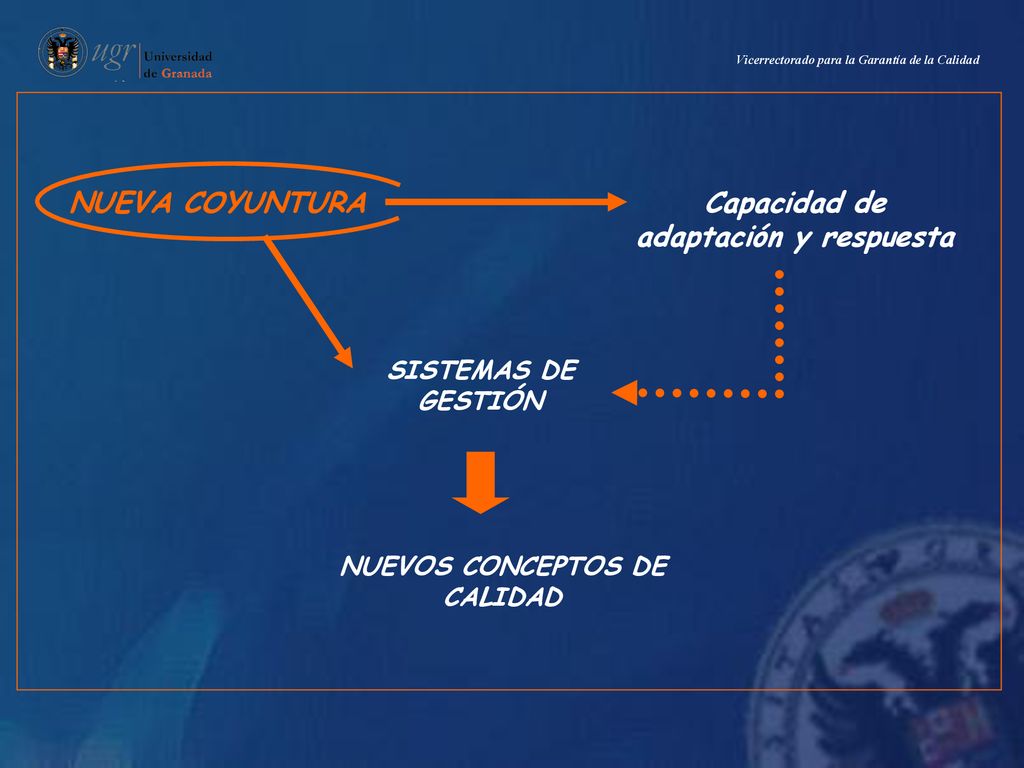 ugr Universidad de Granada

Vicerrectorado para la Garantía de la Calidad

NUEVA COYUNTURA

Capacidad de adaptación y respuesta

SISTEMAS DE GESTIÓN

NUEVOS CONCEPTOS DE CALIDAD